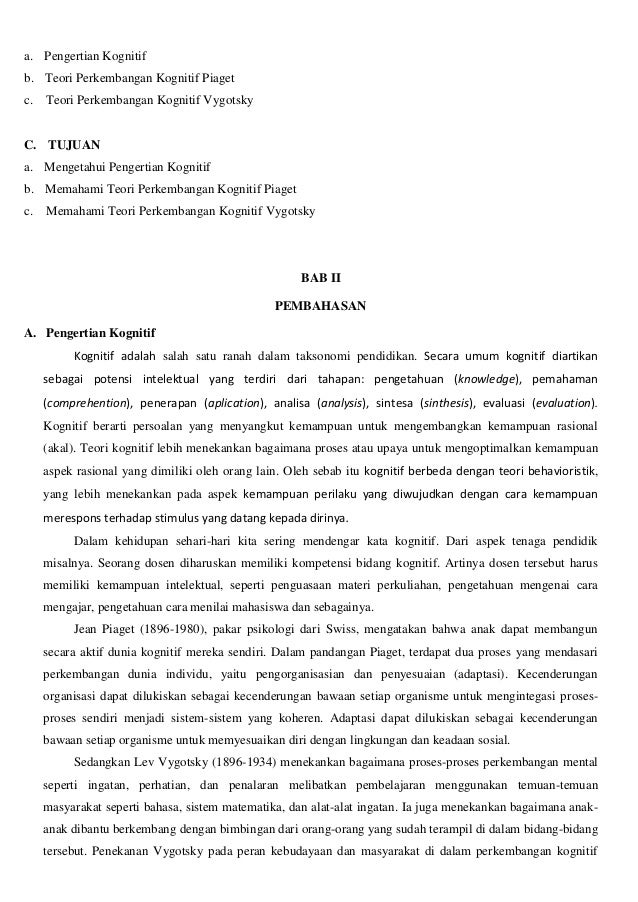 a. Pengertian Kognitif
b. Teori Perkembangan Kognitif Piaget
c. Teori Perkembangan Kognitif Vygotsky

C. TUJUAN
a. Mengetahui Pengertian Kognitif
b. Memahami Teori Perkembangan Kognitif Piaget
c. Memahami Teori Perkembangan Kognitif Vygotsky

BAB II

PEMBAHASAN

A. Pengertian Kognitif

Kognitif adalah salah satu ranah dalam taksonomi pendidikan. Secara umum kognitif diartikan sebagai potensi intelektual yang terdiri dari tahapan: pengetahuan (knowledge), pemahaman (comprehention), penerapan (aplication), analisa (analysis), sintesa (sinthesis), evaluasi (evaluation). Kognitif berarti persoalan yang menyangkut kemampuan untuk mengembangkan kemampuan rasional (akal). Teori kognitif lebih menekankan bagaimana proses atau upaya untuk mengoptimalkan kemampuan aspek rasional yang dimiliki oleh orang lain. Oleh sebab itu kognitif berbeda dengan teori behavioristik, yang lebih menekankan pada aspek kemampuan perilaku yang diwujudkan dengan cara kemampuan merespons terhadap stimulus yang datang kepada dirinya.

Dalam kehidupan sehari-hari kita sering mendengar kata kognitif. Dari aspek tenaga pendidik misalnya. Seorang dosen diharuskan memiliki kompetensi bidang kognitif. Artinya dosen tersebut harus memiliki kemampuan intelektual, seperti penguasaan materi perkuliahan, pengetahuan mengenai cara mengajar, pengetahuan cara menilai mahasiswa dan sebagainya.

Jean Piaget (1896-1980), pakar psikologi dari Swiss, mengatakan bahwa anak dapat membangun secara aktif dunia kognitif mereka sendiri. Dalam pandangan Piaget, terdapat dua proses yang mendasari perkembangan dunia individu, yaitu pengorganisasian dan penyesuaian (adaptasi). Kecenderungan organisasi dapat dilukiskan sebagai kecenderungan bawaan setiap organisme untuk mengintegasi proses-proses sendiri menjadi sistem-sistem yang koheren. Adaptasi dapat dilukiskan sebagai kecenderungan bawaan setiap organisme untuk memyesuaikan diri dengan lingkungan dan keadaan sosial.

Sedangkan Lev Vygotsky (1896-1934) menekankan bagaimana proses-proses perkembangan mental seperti ingatan, perhatian, dan penalaran melibatkan pembelajaran menggunakan temuan-temuan masyarakat seperti bahasa, sistem matematika, dan alat-alat ingatan. Ia juga menekankan bagaimana anak-anak dibantu berkembang dengan bimbingan dari orang-orang yang sudah terampil di dalam bidang-bidang tersebut. Penekanan Vygotsky pada peran kebudayaan dan masyarakat di dalam perkembangan kognitif